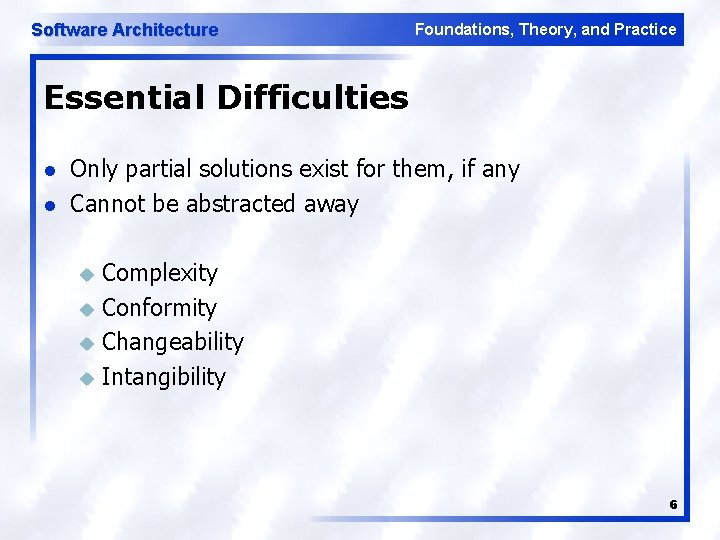 Software Architecture

Foundations, Theory, and Practice

Essential Difficulties

- Only partial solutions exist for them, if any
- Cannot be abstracted away

  - Complexity
  - Conformity
  - Changeability
  - Intangibility

6